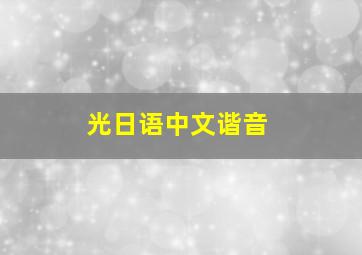 光日语中文谐音